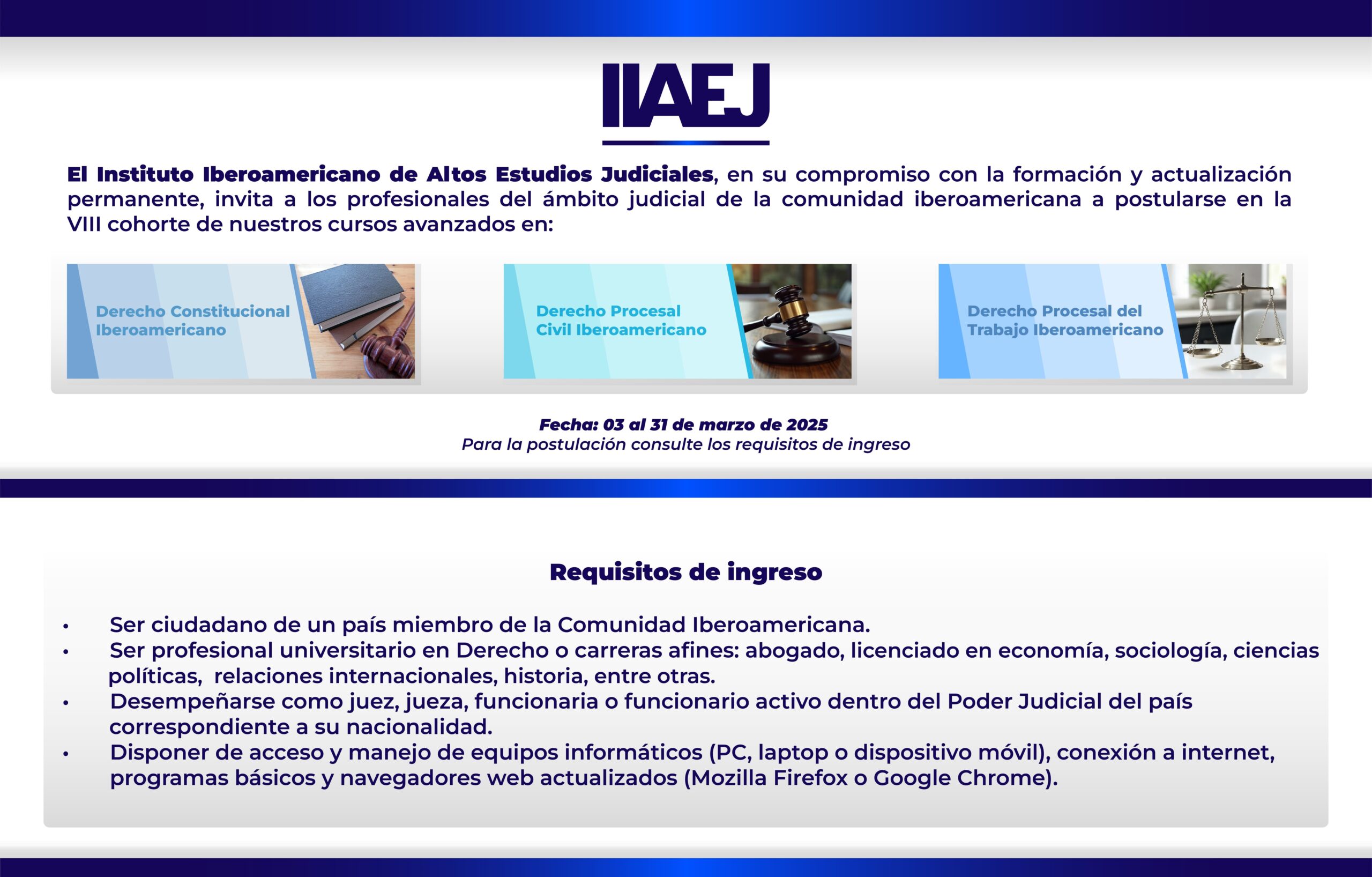 IIAEJ

El Instituto Iberoamericano de Altos Estudios Judiciales, en su compromiso con la formación y actualización permanente, invita a los profesionales del ámbito judicial de la comunidad iberoamericana a postularse en la VIII cohorte de nuestros cursos avanzados en:

Derecho Constitucional Iberoamericano

Derecho Procesal Civil Iberoamericano

Derecho Procesal del Trabajo Iberoamericano

Fecha: 03 al 31 de marzo de 2025
Para la postulación consulte los requisitos de ingreso

Requisitos de ingreso

• Ser ciudadano de un país miembro de la Comunidad Iberoamericana.
• Ser profesional universitario en Derecho o carreras afines: abogado, licenciado en economía, sociología, ciencias políticas, relaciones internacionales, historia, entre otras.
• Desempeñarse como juez, jueza, funcionaria o funcionario activo dentro del Poder Judicial del país correspondiente a su nacionalidad.
• Disponer de acceso y manejo de equipos informáticos (PC, laptop o dispositivo móvil), conexión a internet, programas básicos y navegadores web actualizados (Mozilla Firefox o Google Chrome).